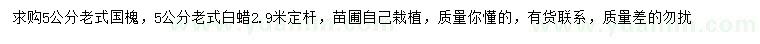 求购5公分老式国槐，5公分老式白蜡2.9米定杆，苗圃自己栽植，质量你懂的，有货联系，质量差的勿扰